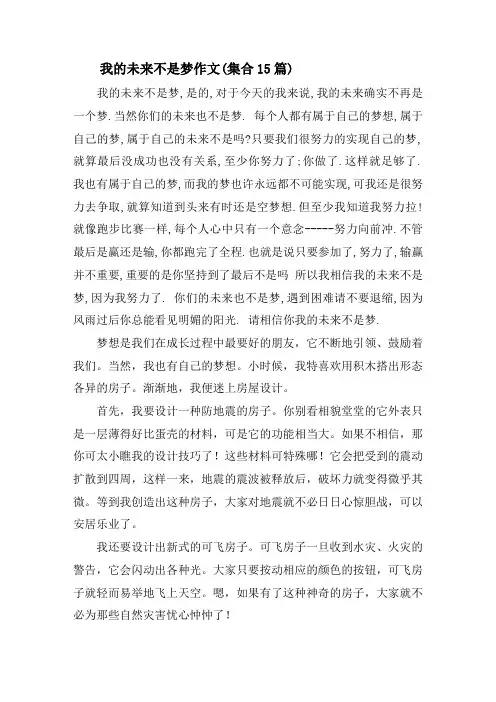 我的未来不是梦作文(集合15篇)

我的未来不是梦,是的,对于今天的我来说,我的未来确实不再是一个梦.当然你们的未来也不是梦. 每个人都有属于自己的梦想,属于自己的梦,属于自己的未来不是吗?只要我们很努力的实现自己的梦,就算最后没成功也没有关系,至少你努力了;你做了.这样就是够了.我也有属于自己的梦,而我的梦也许永远都不可能实现,可我还是很努力去争取,就算知道到头来有时还是空梦想.但至少我知道我努力拉!就像跑步比赛一样,每个人心中只有一个意念-----努力向前冲.不管最后是赢还是输,你都跑完了全程.也就是说只要参加了,努力了,输赢并不重要,重要的是你坚持到了最后不是吗 所以我相信我的未来不是梦,因为我努力了. 你们的未来也不是梦,遇到困难请不要退缩,因为风雨过后你总能看见明媚的阳光. 请相信你我的未来不是梦.

梦想是我们在成长过程中最要好的朋友,它不断地引领、鼓励着我们。当然,我也有自己的梦想。小时候,我特喜欢用积木搭出形态各异的房子。渐渐地,我便迷上房屋设计。

首先,我要设计一种防地震的房子。你别看相貌堂堂的它外表只是一层薄得好比蛋壳的材料,可是它的功能相当大。如果不相信,那你可太小瞧我的设计技巧了!这些材料可特殊哪!它会把受到的震动扩散到四周,这样一来,地震的震波被释放后,破坏力就变得微乎其微。等到我创造出这种房子,大家对地震就不必日日心惊胆战,可以安居乐业了。

我还要设计出新式的可飞房子。可飞房子一旦收到水灾、火灾的警告,它会闪动出各种光。大家只要按动相应的颜色的按钮,可飞房子就轻而易举地飞上天空。嗯,如果有了这种神奇的房子,大家就不必为那些自然灾害忧心忡忡了!